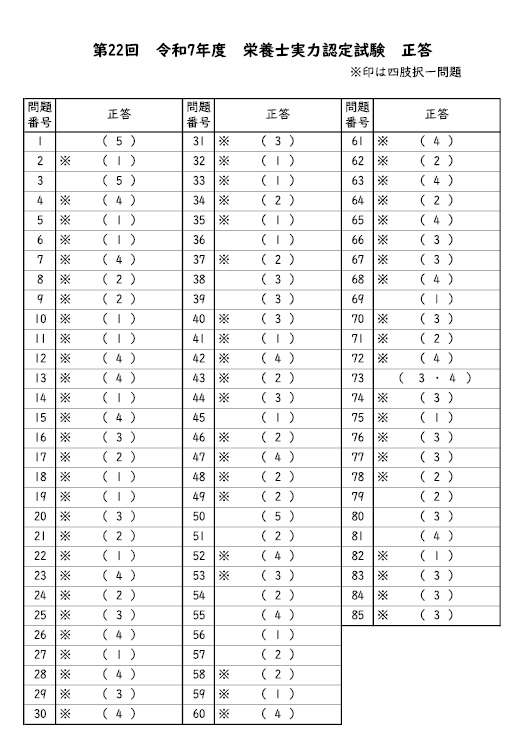 第22回　令和7年度　栄養士実力認定試験　正答

※印は四肢択一問題

| 問題番号 | 正答 |
|---|---|
| 1 | （ 5 ） |
| 2 | ※　（ 1 ） |
| 3 | （ 5 ） |
| 4 | ※　（ 4 ） |
| 5 | ※　（ 1 ） |
| 6 | ※　（ 1 ） |
| 7 | ※　（ 4 ） |
| 8 | ※　（ 2 ） |
| 9 | ※　（ 2 ） |
| 10 | ※　（ 1 ） |
| 11 | ※　（ 1 ） |
| 12 | ※　（ 4 ） |
| 13 | ※　（ 4 ） |
| 14 | ※　（ 1 ） |
| 15 | ※　（ 4 ） |
| 16 | ※　（ 3 ） |
| 17 | ※　（ 2 ） |
| 18 | ※　（ 1 ） |
| 19 | ※　（ 1 ） |
| 20 | ※　（ 3 ） |
| 21 | ※　（ 2 ） |
| 22 | ※　（ 1 ） |
| 23 | ※　（ 4 ） |
| 24 | ※　（ 2 ） |
| 25 | ※　（ 3 ） |
| 26 | ※　（ 4 ） |
| 27 | ※　（ 1 ） |
| 28 | ※　（ 4 ） |
| 29 | ※　（ 3 ） |
| 30 | ※　（ 4 ） |

| 問題番号 | 正答 |
|---|---|
| 31 | ※　（ 3 ） |
| 32 | ※　（ 1 ） |
| 33 | ※　（ 1 ） |
| 34 | ※　（ 2 ） |
| 35 | ※　（ 1 ） |
| 36 | （ 1 ） |
| 37 | ※　（ 2 ） |
| 38 | （ 3 ） |
| 39 | （ 3 ） |
| 40 | ※　（ 3 ） |
| 41 | ※　（ 1 ） |
| 42 | ※　（ 4 ） |
| 43 | ※　（ 2 ） |
| 44 | ※　（ 3 ） |
| 45 | （ 1 ） |
| 46 | ※　（ 2 ） |
| 47 | ※　（ 4 ） |
| 48 | ※　（ 2 ） |
| 49 | ※　（ 2 ） |
| 50 | （ 5 ） |
| 51 | （ 2 ） |
| 52 | ※　（ 4 ） |
| 53 | ※　（ 3 ） |
| 54 | （ 2 ） |
| 55 | （ 4 ） |
| 56 | （ 1 ） |
| 57 | （ 2 ） |
| 58 | ※　（ 2 ） |
| 59 | ※　（ 1 ） |
| 60 | ※　（ 4 ） |

| 問題番号 | 正答 |
|---|---|
| 61 | ※　（ 4 ） |
| 62 | ※　（ 2 ） |
| 63 | ※　（ 4 ） |
| 64 | ※　（ 2 ） |
| 65 | ※　（ 4 ） |
| 66 | ※　（ 3 ） |
| 67 | ※　（ 3 ） |
| 68 | ※　（ 4 ） |
| 69 | （ 1 ） |
| 70 | ※　（ 3 ） |
| 71 | ※　（ 2 ） |
| 72 | ※　（ 4 ） |
| 73 | （ 3 ・ 4 ） |
| 74 | ※　（ 3 ） |
| 75 | ※　（ 1 ） |
| 76 | ※　（ 3 ） |
| 77 | ※　（ 3 ） |
| 78 | ※　（ 2 ） |
| 79 | （ 2 ） |
| 80 | （ 3 ） |
| 81 | （ 4 ） |
| 82 | ※　（ 1 ） |
| 83 | ※　（ 3 ） |
| 84 | ※　（ 3 ） |
| 85 | ※　（ 3 ） |